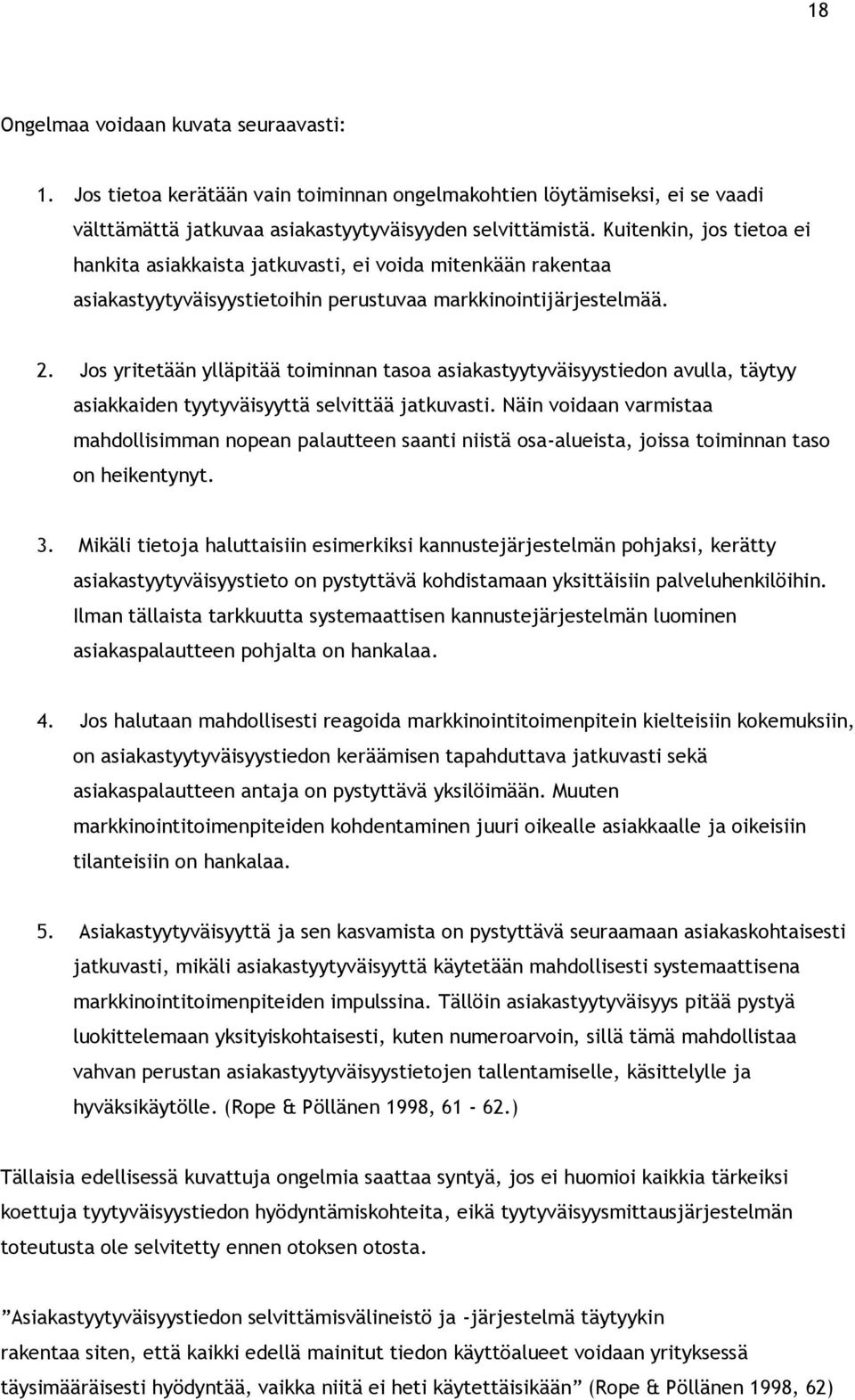 18

Ongelmaa voidaan kuvata seuraavasti:

1. Jos tietoa kerätään vain toiminnan ongelmakohtien löytämiseksi, ei se vaadi välttämättä jatkuvaa asiakastyytyväisyyden selvittämistä. Kuitenkin, jos tietoa ei hankita asiakkaista jatkuvasti, ei voida mitenkään rakentaa asiakastyytyväisyystietoihin perustuvaa markkinointijärjestelmää.

2. Jos yritetään ylläpitää toiminnan tasoa asiakastyytyväisyystiedon avulla, täytyy asiakkaiden tyytyväisyyttä selvittää jatkuvasti. Näin voidaan varmistaa mahdollisimman nopean palautteen saanti niistä osa-alueista, joissa toiminnan taso on heikentynyt.

3. Mikäli tietoja haluttaisiin esimerkiksi kannustejärjestelmän pohjaksi, kerätty asiakastyytyväisyystieto on pystyttävä kohdistamaan yksittäisiin palveluhenkilöihin. Ilman tällaista tarkkuutta systemaattisen kannustejärjestelmän luominen asiakaspalautteen pohjalta on hankalaa.

4. Jos halutaan mahdollisesti reagoida markkinointitoimenpitein kielteisiin kokemuksiin, on asiakastyytyväisyystiedon keräämisen tapahduttava jatkuvasti sekä asiakaspalautteen antaja on pystyttävä yksilöimään. Muuten markkinointitoimenpiteiden kohdentaminen juuri oikealle asiakkaalle ja oikeisiin tilanteisiin on hankalaa.

5. Asiakastyytyväisyyttä ja sen kasvamista on pystyttävä seuraamaan asiakaskohtaisesti jatkuvasti, mikäli asiakastyytyväisyyttä käytetään mahdollisesti systemaattisena markkinointitoimenpiteiden impulssina. Tällöin asiakastyytyväisyys pitää pystyä luokittelemaan yksityiskohtaisesti, kuten numeroarvoin, sillä tämä mahdollistaa vahvan perustan asiakastyytyväisyystietojen tallentamiselle, käsittelylle ja hyväksikäytölle. (Rope & Pöllänen 1998, 61 - 62.)

Tällaisia edellisessä kuvattuja ongelmia saattaa syntyä, jos ei huomioi kaikkia tärkeiksi koettuja tyytyväisyystiedon hyödyntämiskohteita, eikä tyytyväisyysmittausjärjestelmän toteutusta ole selvitetty ennen otoksen otosta.

”Asiakastyytyväisyystiedon selvittämisvälineistö ja -järjestelmä täytyykin rakentaa siten, että kaikki edellä mainitut tiedon käyttöalueet voidaan yrityksessä täysimääräisesti hyödyntää, vaikka niitä ei heti käytettäisikään” (Rope & Pöllänen 1998, 62)